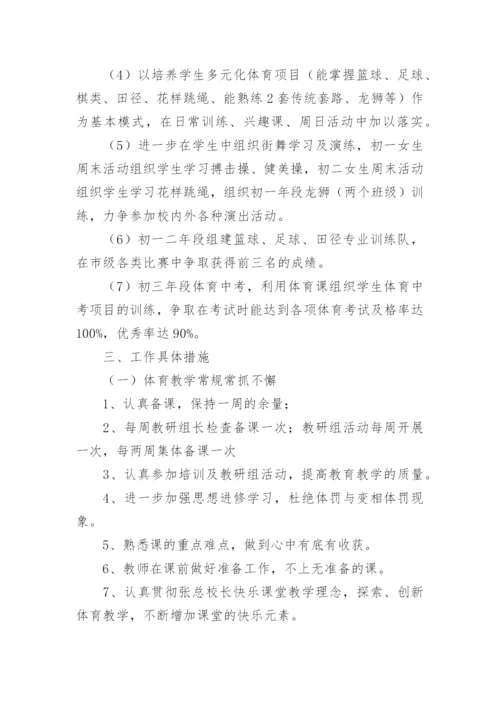 （4）以培养学生多元化体育项目（能掌握篮球、足球、棋类、田径、花样跳绳、能熟练2套传统套路、龙狮等）作为基本模式，在日常训练、兴趣课、周日活动中加以落实。

（5）进一步在学生中组织街舞学习及演练，初一女生周末活动组织学生学习搏击操、健美操，初二女生周末活动组织学生学习花样跳绳，组织初一年段龙狮（两个班级）训练，力争参加校内外各种演出活动。

（6）初一二年段组建篮球、足球、田径专业训练队，在市级各类比赛中争取获得前三名的成绩。

（7）初三年段体育中考，利用体育课组织学生体育中考项目的训练，争取在考试时能达到各项体育考试及格率达100%，优秀率达90%。

三、工作具体措施

（一）体育教学常规常抓不懈

1、认真备课，保持一周的余量；

2、每周教研组长检查备课一次；教研组活动每周开展一次，每两周集体备课一次

3、认真参加培训及教研组活动，提高教育教学的质量。

4、进一步加强思想进修学习，杜绝体罚与变相体罚现象。

5、熟悉课的重点难点，做到心中有底有收获。

6、教师在课前做好准备工作，不上无准备的课。

7、认真贯彻张总校长快乐课堂教学理念，探索、创新体育教学，不断增加课堂的快乐元素。